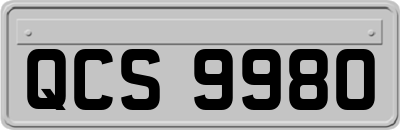 QCS 9980